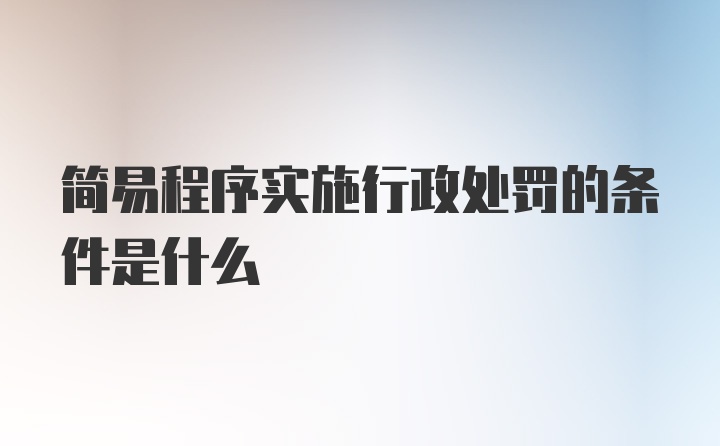 简易程序实施行政处罚的条件是什么